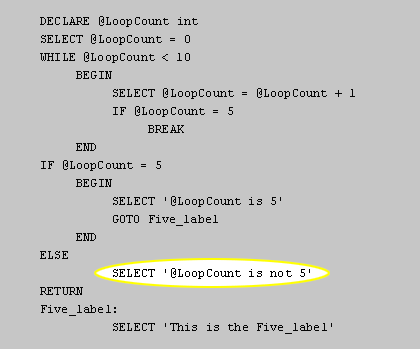 DECLARE @LoopCount int
SELECT @LoopCount = 0
WHILE @LoopCount < 10
    BEGIN
        SELECT @LoopCount = @LoopCount + 1
        IF @LoopCount = 5
            BREAK
    END
IF @LoopCount = 5
    BEGIN
        SELECT '@LoopCount is 5'
        GOTO Five_label
    END
ELSE
        SELECT '@LoopCount is not 5'
RETURN
Five_label:
        SELECT 'This is the Five_label'